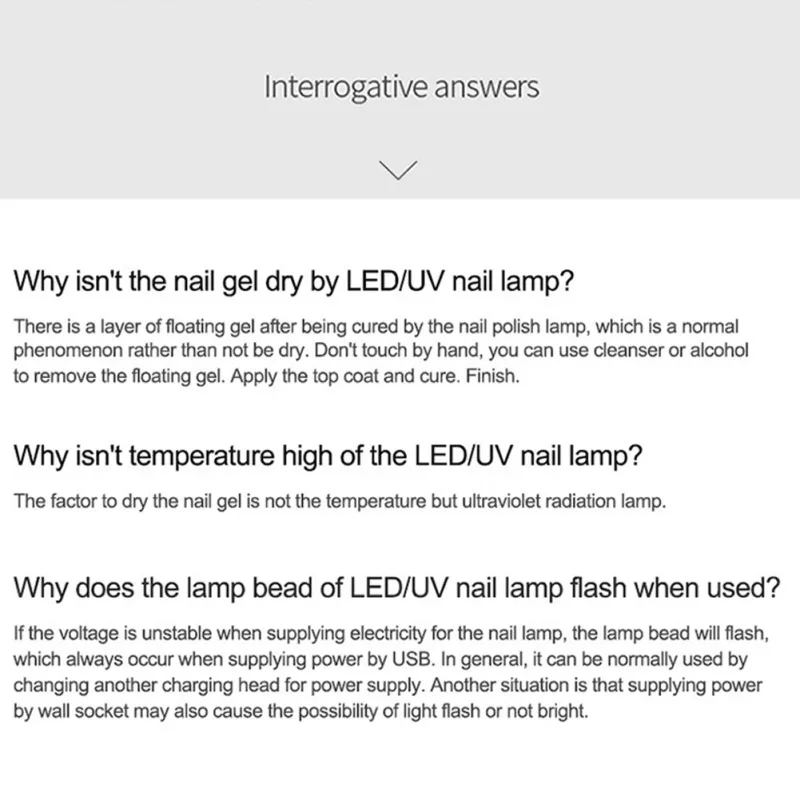 Interrogative answers

Why isn't the nail gel dry by LED/UV nail lamp?

There is a layer of floating gel after being cured by the nail polish lamp, which is a normal phenomenon rather than not be dry. Don't touch by hand, you can use cleanser or alcohol to remove the floating gel. Apply the top coat and cure. Finish.

Why isn't temperature high of the LED/UV nail lamp?

The factor to dry the nail gel is not the temperature but ultraviolet radiation lamp.

Why does the lamp bead of LED/UV nail lamp flash when used?

If the voltage is unstable when supplying electricity for the nail lamp, the lamp bead will flash, which always occur when supplying power by USB. In general, it can be normally used by changing another charging head for power supply. Another situation is that supplying power by wall socket may also cause the possibility of light flash or not bright.